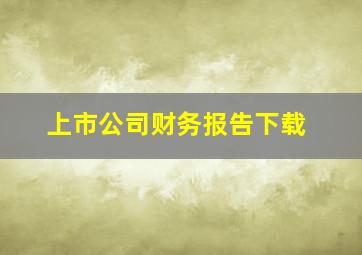 上市公司财务报告下载